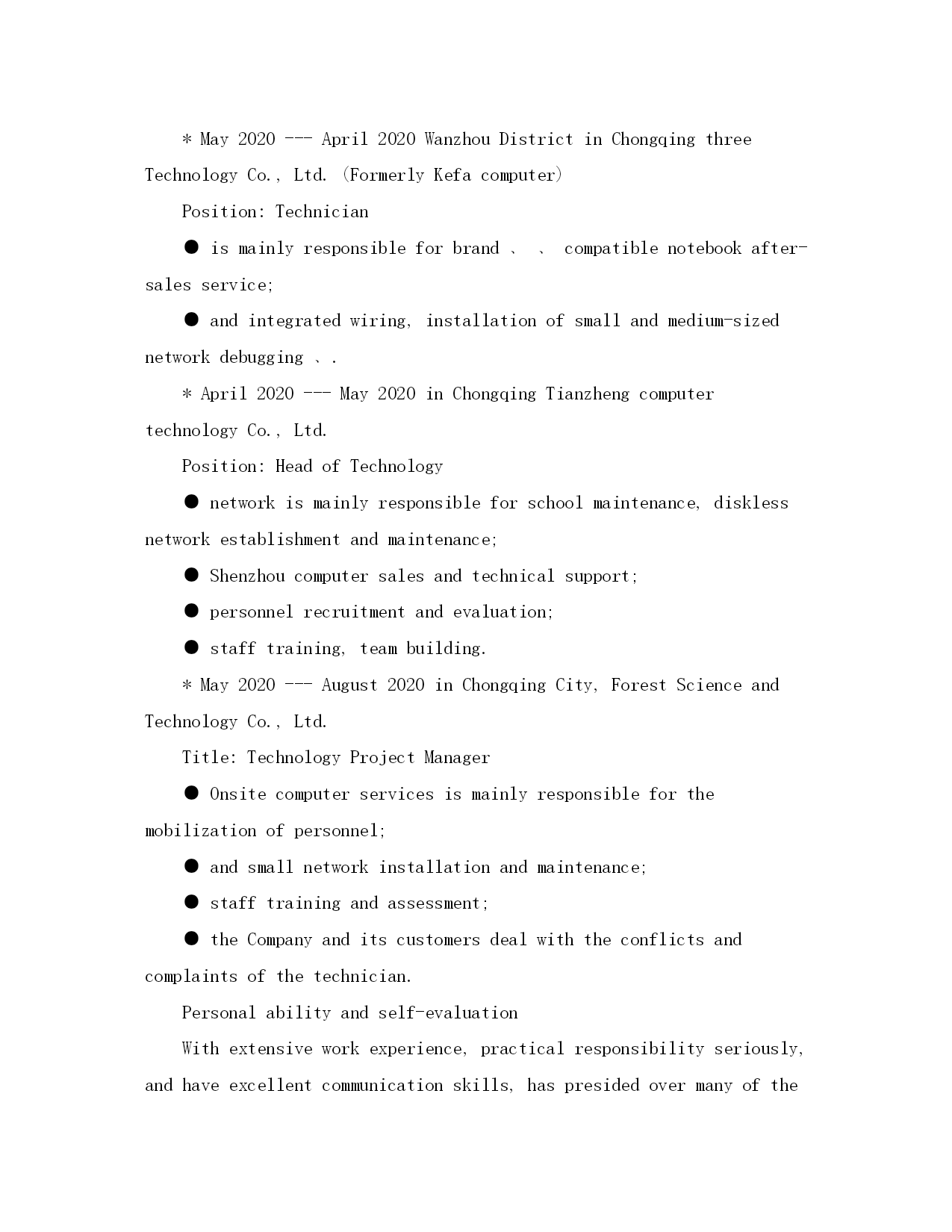 * May 2020 --- April 2020 Wanzhou District in Chongqing three Technology Co., Ltd. (Formerly Kefa computer)

Position: Technician

● is mainly responsible for brand 、 、 compatible notebook after-sales service;

● and integrated wiring, installation of small and medium-sized network debugging 、.

* April 2020 --- May 2020 in Chongqing Tianzheng computer technology Co., Ltd.

Position: Head of Technology

● network is mainly responsible for school maintenance, diskless network establishment and maintenance;

● Shenzhou computer sales and technical support;

● personnel recruitment and evaluation;

● staff training, team building.

* May 2020 --- August 2020 in Chongqing City, Forest Science and Technology Co., Ltd.

Title: Technology Project Manager

● Onsite computer services is mainly responsible for the mobilization of personnel;

● and small network installation and maintenance;

● staff training and assessment;

● the Company and its customers deal with the conflicts and complaints of the technician.

Personal ability and self-evaluation

With extensive work experience, practical responsibility seriously, and have excellent communication skills, has presided over many of the